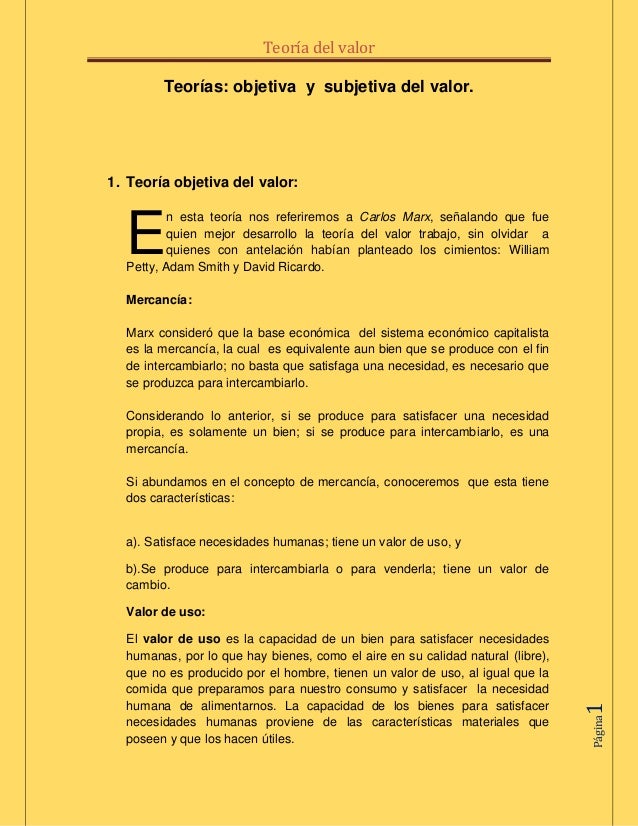 Teoría del valor

Teorías: objetiva y subjetiva del valor.

1. Teoría objetiva del valor:

En esta teoría nos referiremos a Carlos Marx, señalando que fue quien mejor desarrollo la teoría del valor trabajo, sin olvidar a quienes con antelación habían planteado los cimientos: William Petty, Adam Smith y David Ricardo.

Mercancía:

Marx consideró que la base económica del sistema económico capitalista es la mercancía, la cual es equivalente aun bien que se produce con el fin de intercambiarlo; no basta que satisfaga una necesidad, es necesario que se produzca para intercambiarlo.

Considerando lo anterior, si se produce para satisfacer una necesidad propia, es solamente un bien; si se produce para intercambiarlo, es una mercancía.

Si abundamos en el concepto de mercancía, conoceremos que esta tiene dos características:

a). Satisface necesidades humanas; tiene un valor de uso, y

b).Se produce para intercambiarla o para venderla; tiene un valor de cambio.

Valor de uso:

El valor de uso es la capacidad de un bien para satisfacer necesidades humanas, por lo que hay bienes, como el aire en su calidad natural (libre), que no es producido por el hombre, tienen un valor de uso, al igual que la comida que preparamos para nuestro consumo y satisfacer la necesidad humana de alimentarnos. La capacidad de los bienes para satisfacer necesidades humanas proviene de las características materiales que poseen y que los hacen útiles.

Página 1